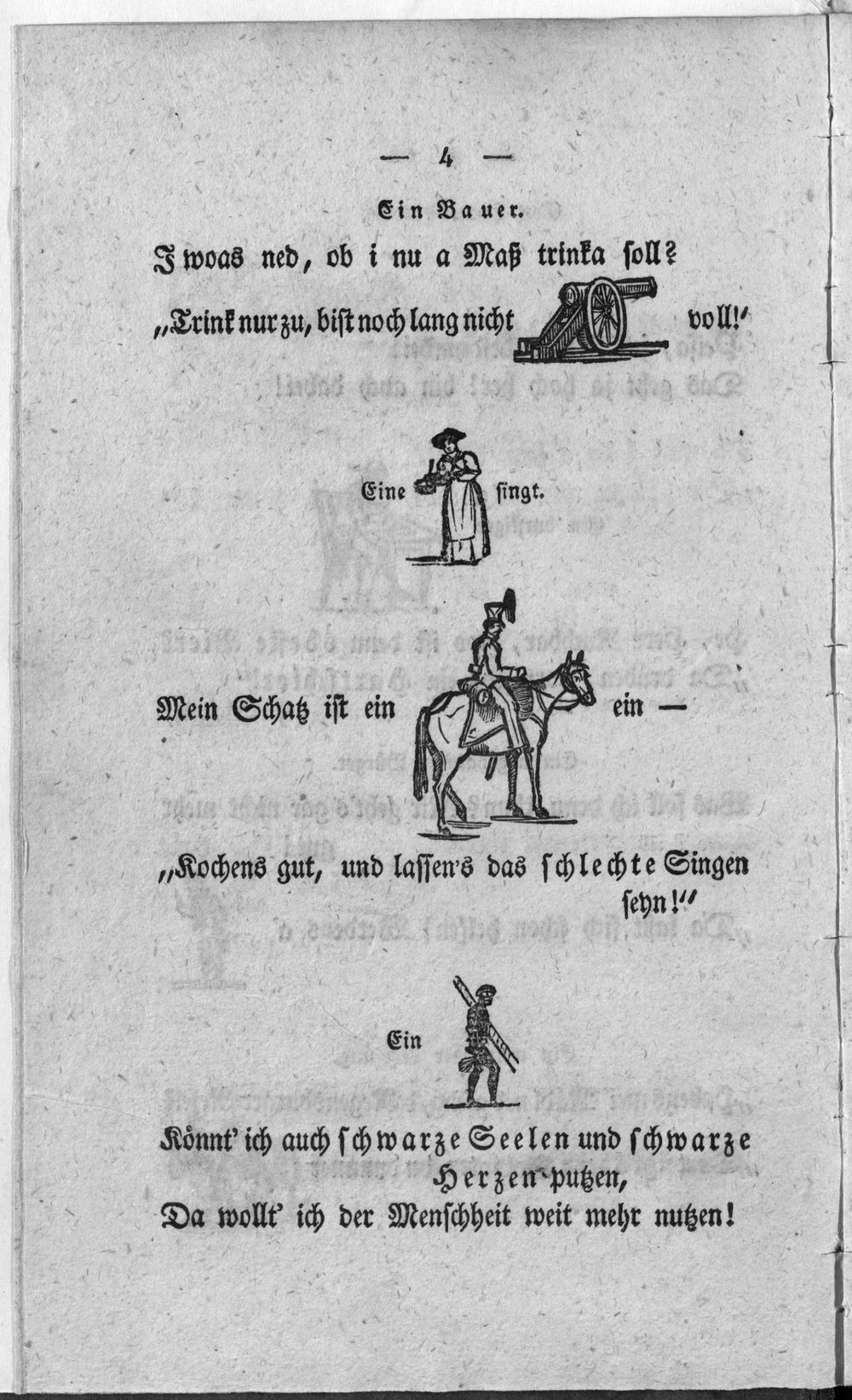 — 4 —

Ein Bauer.

I woas ned, ob i nu a Maß trinka soll?

„Trink nur zu, bist noch lang nicht voll!“

Eine singt.

Mein Schatz ist ein ein —

„Kochens gut, und lassen's das schlechte Singen seyn!“

Ein

Könnt' ich auch schwarze Seelen und schwarze Herzen putzen,
Da wollt' ich der Menschheit weit mehr nutzen!